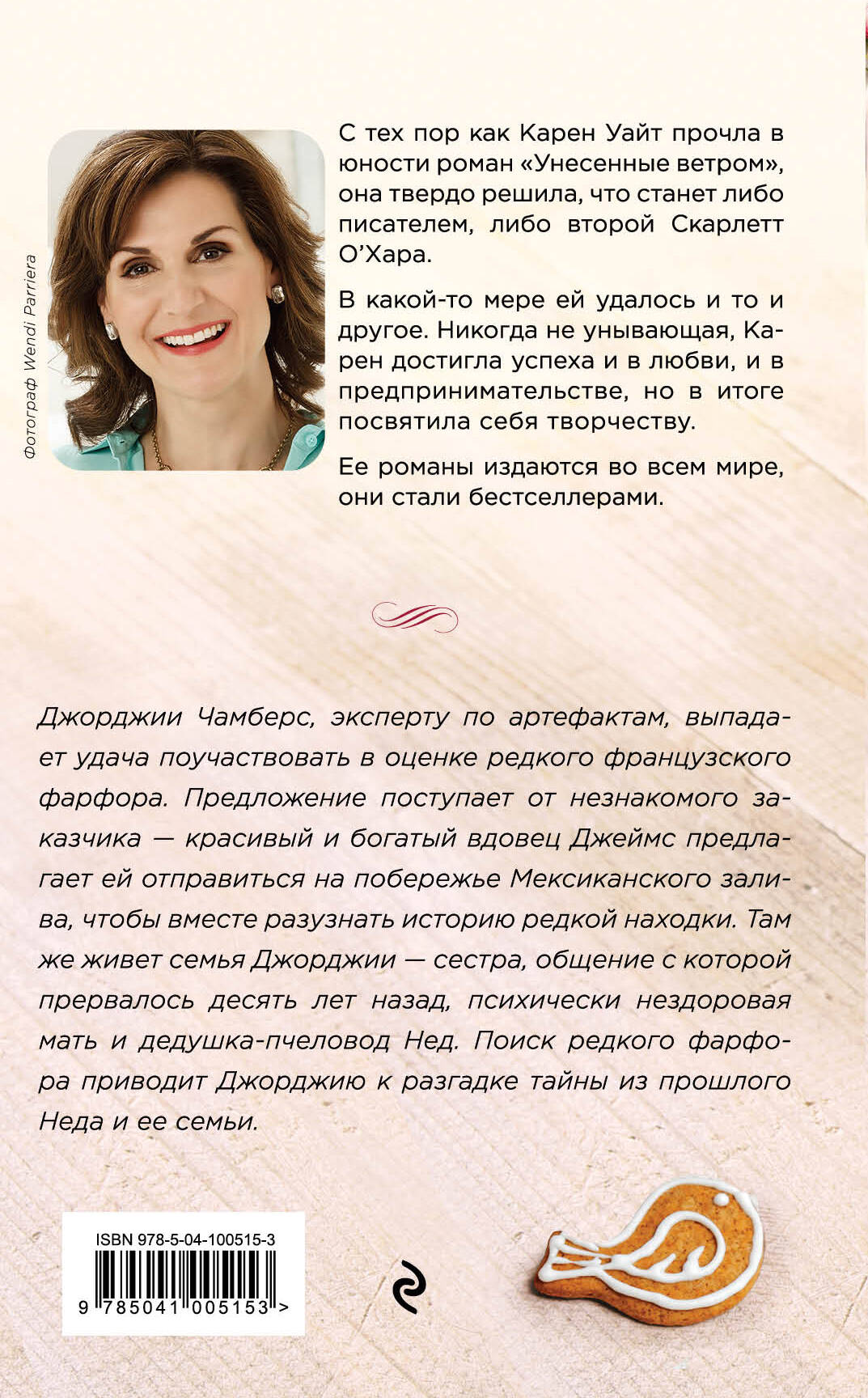 Фотограф Wendi Parriera

С тех пор как Карен Уайт прочла в юности роман «Унесенные ветром», она твердо решила, что станет либо писателем, либо второй Скарлетт О'Хара.

В какой-то мере ей удалось и то и другое. Никогда не унывающая, Карен достигла успеха и в любви, и в предпринимательстве, но в итоге посвятила себя творчеству.

Ее романы издаются во всем мире, они стали бестселлерами.

Джорджии Чамберс, эксперту по артефактам, выпадает удача поучаствовать в оценке редкого французского фарфора. Предложение поступает от незнакомого заказчика — красивый и богатый вдовец Джеймс предлагает ей отправиться на побережье Мексиканского залива, чтобы вместе разузнать историю редкой находки. Там же живет семья Джорджии — сестра, общение с которой прервалось десять лет назад, психически нездоровая мать и дедушка-пчеловод Нед. Поиск редкого фарфора приводит Джорджию к разгадке тайны из прошлого Неда и ее семьи.

ISBN 978-5-04-100515-3

9 785041 005153 >